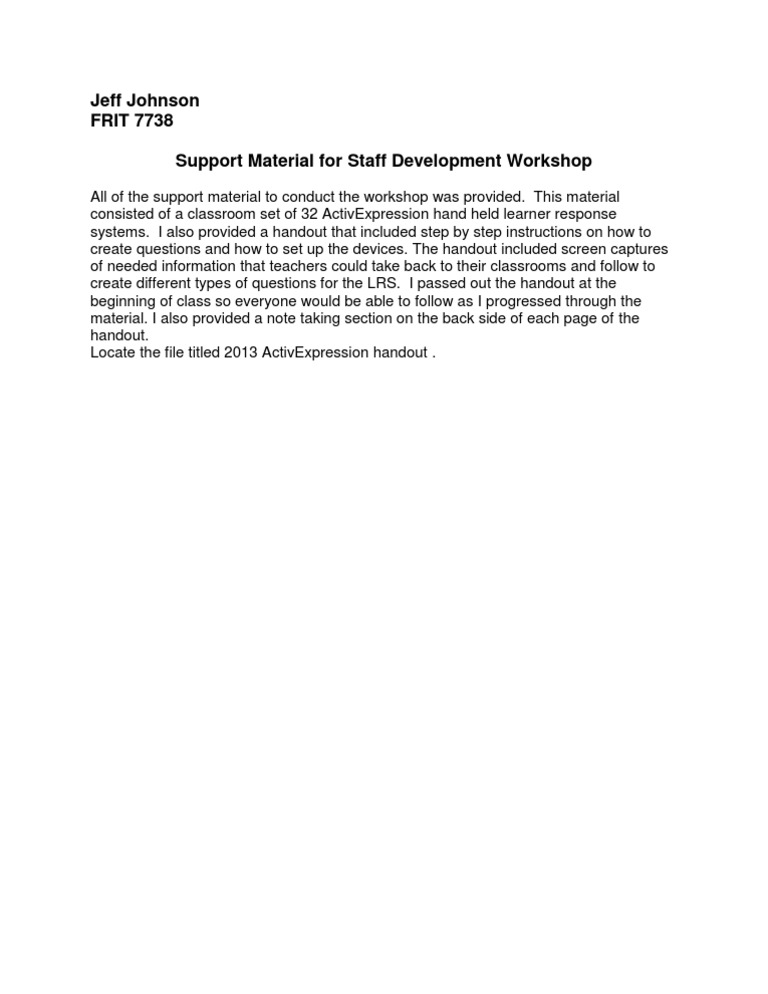 Jeff Johnson
FRIT 7738

Support Material for Staff Development Workshop

All of the support material to conduct the workshop was provided. This material consisted of a classroom set of 32 ActivExpression hand held learner response systems. I also provided a handout that included step by step instructions on how to create questions and how to set up the devices. The handout included screen captures of needed information that teachers could take back to their classrooms and follow to create different types of questions for the LRS. I passed out the handout at the beginning of class so everyone would be able to follow as I progressed through the material. I also provided a note taking section on the back side of each page of the handout.
Locate the file titled 2013 ActivExpression handout .